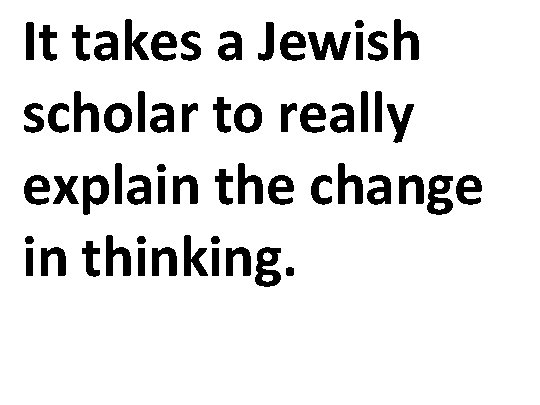 It takes a Jewish scholar to really explain the change in thinking.